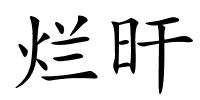 烂旰